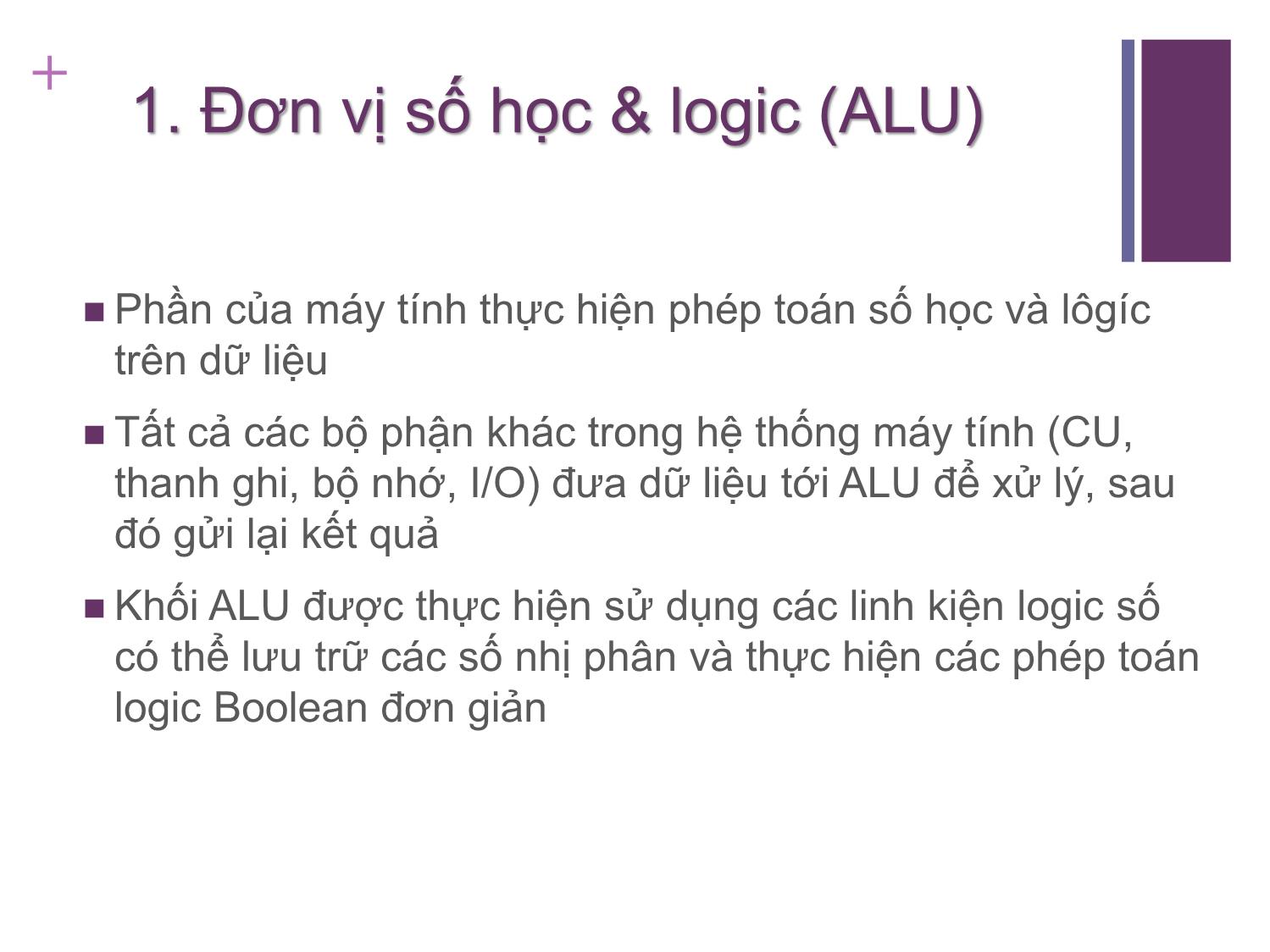 +

1. Đơn vị số học & logic (ALU)

■ Phần của máy tính thực hiện phép toán số học và lôgíc trên dữ liệu

■ Tất cả các bộ phận khác trong hệ thống máy tính (CU, thanh ghi, bộ nhớ, I/O) đưa dữ liệu tới ALU để xử lý, sau đó gửi lại kết quả

■ Khối ALU được thực hiện sử dụng các linh kiện logic số có thể lưu trữ các số nhị phân và thực hiện các phép toán logic Boolean đơn giản